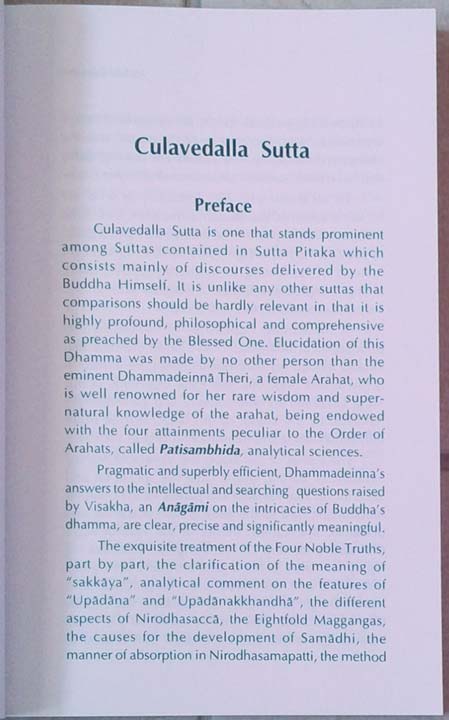 Culavedalla Sutta

Preface

Culavedalla Sutta is one that stands prominent among Suttas contained in Sutta Pitaka which consists mainly of discourses delivered by the Buddha Himself. It is unlike any other suttas that comparisons should be hardly relevant in that it is highly profound, philosophical and comprehensive as preached by the Blessed One. Elucidation of this Dhamma was made by no other person than the eminent Dhammadeinnā Theri, a female Arahat, who is well renowned for her rare wisdom and supernatural knowledge of the arahat, being endowed with the four attainments peculiar to the Order of Arahats, called Patisambhida, analytical sciences.

Pragmatic and superbly efficient, Dhammadeinna's answers to the intellectual and searching questions raised by Visakha, an Anāgāmi on the intricacies of Buddha's dhamma, are clear, precise and significantly meaningful.

The exquisite treatment of the Four Noble Truths, part by part, the clarification of the meaning of "sakkāya", analytical comment on the features of "Upādāna" and "Upādānakkhandhā", the different aspects of Nirodhasaccā, the Eightfold Maggangas, the causes for the development of Samādhi, the manner of absorption in Nirodhasamapatti, the method